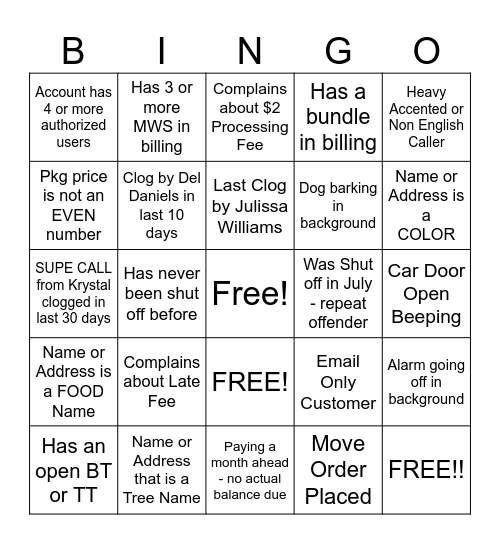 | B | I | N | G | O |
|---|---|---|---|---|
| Account has 4 or more authorized users | Has 3 or more MWS in billing | Complains about $2 Processing Fee | Has a bundle in billing | Heavy Accented or Non English Caller |
| Pkg price is not an EVEN number | Clog by Del Daniels in last 10 days | Last Clog by Julissa Williams | Dog barking in background | Name or Address is a COLOR |
| SUPE CALL from Krystal clogged in last 30 days | Has never been shut off before | Free! | Was Shut off in July - repeat offender | Car Door Open Beeping |
| Name or Address is a FOOD Name | Complains about Late Fee | FREE! | Email Only Customer | Alarm going off in background |
| Has an open BT or TT | Name or Address that is a Tree Name | Paying a month ahead - no actual balance due | Move Order Placed | FREE!! |